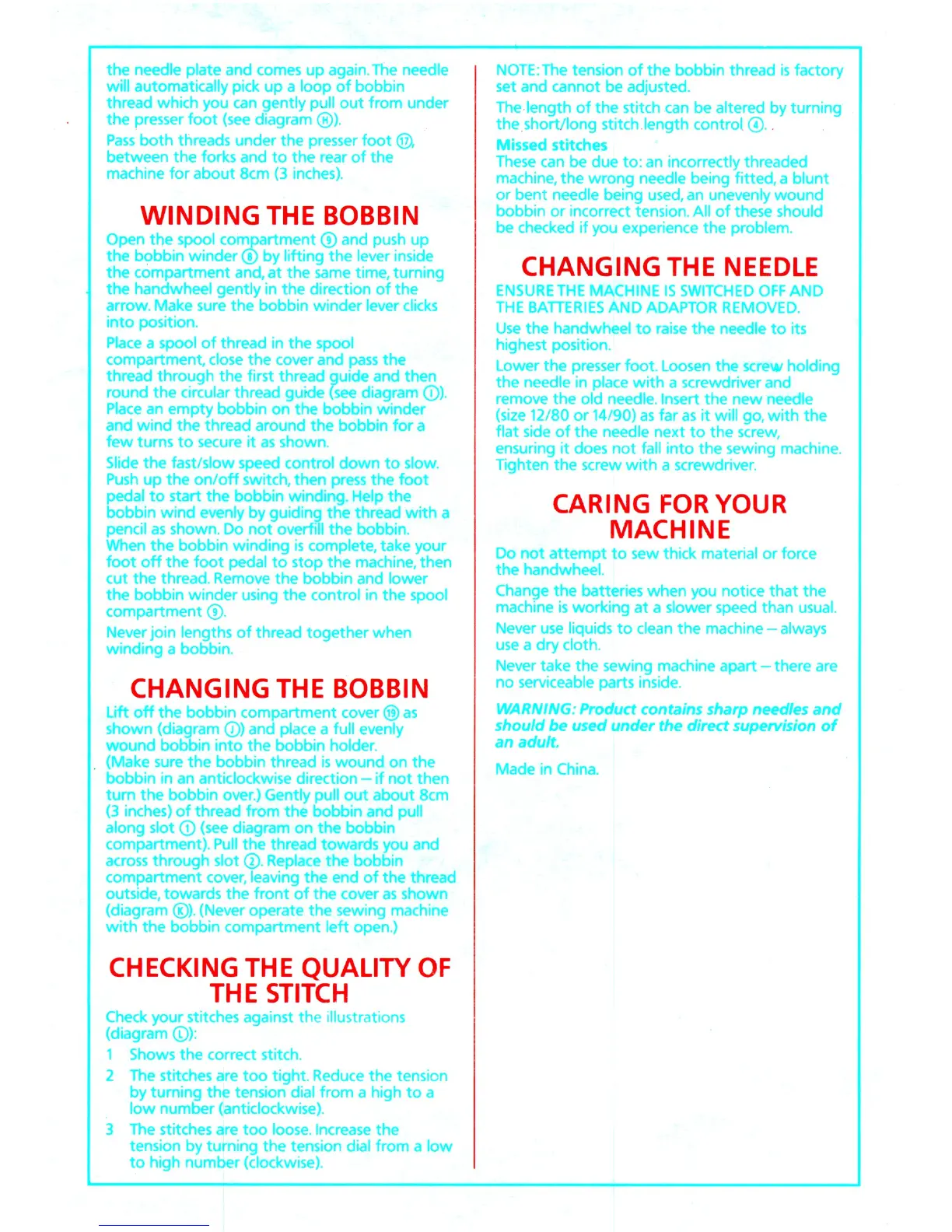 the needle plate and comes up again. The needle will automatically pick up a loop of bobbin thread which you can gently pull out from under the presser foot (see diagram Ⓗ).

Pass both threads under the presser foot ⑰, between the forks and to the rear of the machine for about 8cm (3 inches).

WINDING THE BOBBIN

Open the spool compartment ⑨ and push up the bobbin winder ⑧ by lifting the lever inside the compartment and, at the same time, turning the handwheel gently in the direction of the arrow. Make sure the bobbin winder lever clicks into position.

Place a spool of thread in the spool compartment, close the cover and pass the thread through the first thread guide and then round the circular thread guide (see diagram Ⓘ). Place an empty bobbin on the bobbin winder and wind the thread around the bobbin for a few turns to secure it as shown.

Slide the fast/slow speed control down to slow. Push up the on/off switch, then press the foot pedal to start the bobbin winding. Help the bobbin wind evenly by guiding the thread with a pencil as shown. Do not overfill the bobbin. When the bobbin winding is complete, take your foot off the foot pedal to stop the machine, then cut the thread. Remove the bobbin and lower the bobbin winder using the control in the spool compartment ⑨.

Never join lengths of thread together when winding a bobbin.

CHANGING THE BOBBIN

Lift off the bobbin compartment cover ⑲ as shown (diagram Ⓙ) and place a full evenly wound bobbin into the bobbin holder. (Make sure the bobbin thread is wound on the bobbin in an anticlockwise direction – if not then turn the bobbin over.) Gently pull out about 8cm (3 inches) of thread from the bobbin and pull along slot ① (see diagram on the bobbin compartment). Pull the thread towards you and across through slot ②. Replace the bobbin compartment cover, leaving the end of the thread outside, towards the front of the cover as shown (diagram Ⓚ). (Never operate the sewing machine with the bobbin compartment left open.)

CHECKING THE QUALITY OF THE STITCH

Check your stitches against the illustrations (diagram Ⓛ):

1 Shows the correct stitch.

2 The stitches are too tight. Reduce the tension by turning the tension dial from a high to a low number (anticlockwise).

3 The stitches are too loose. Increase the tension by turning the tension dial from a low to high number (clockwise).

NOTE: The tension of the bobbin thread is factory set and cannot be adjusted.

The length of the stitch can be altered by turning the short/long stitch length control ④.

Missed stitches
These can be due to: an incorrectly threaded machine, the wrong needle being fitted, a blunt or bent needle being used, an unevenly wound bobbin or incorrect tension. All of these should be checked if you experience the problem.

CHANGING THE NEEDLE

ENSURE THE MACHINE IS SWITCHED OFF AND THE BATTERIES AND ADAPTOR REMOVED.

Use the handwheel to raise the needle to its highest position.

Lower the presser foot. Loosen the screw holding the needle in place with a screwdriver and remove the old needle. Insert the new needle (size 12/80 or 14/90) as far as it will go, with the flat side of the needle next to the screw, ensuring it does not fall into the sewing machine. Tighten the screw with a screwdriver.

CARING FOR YOUR MACHINE

Do not attempt to sew thick material or force the handwheel.

Change the batteries when you notice that the machine is working at a slower speed than usual.

Never use liquids to clean the machine – always use a dry cloth.

Never take the sewing machine apart – there are no serviceable parts inside.

WARNING: Product contains sharp needles and should be used under the direct supervision of an adult.

Made in China.